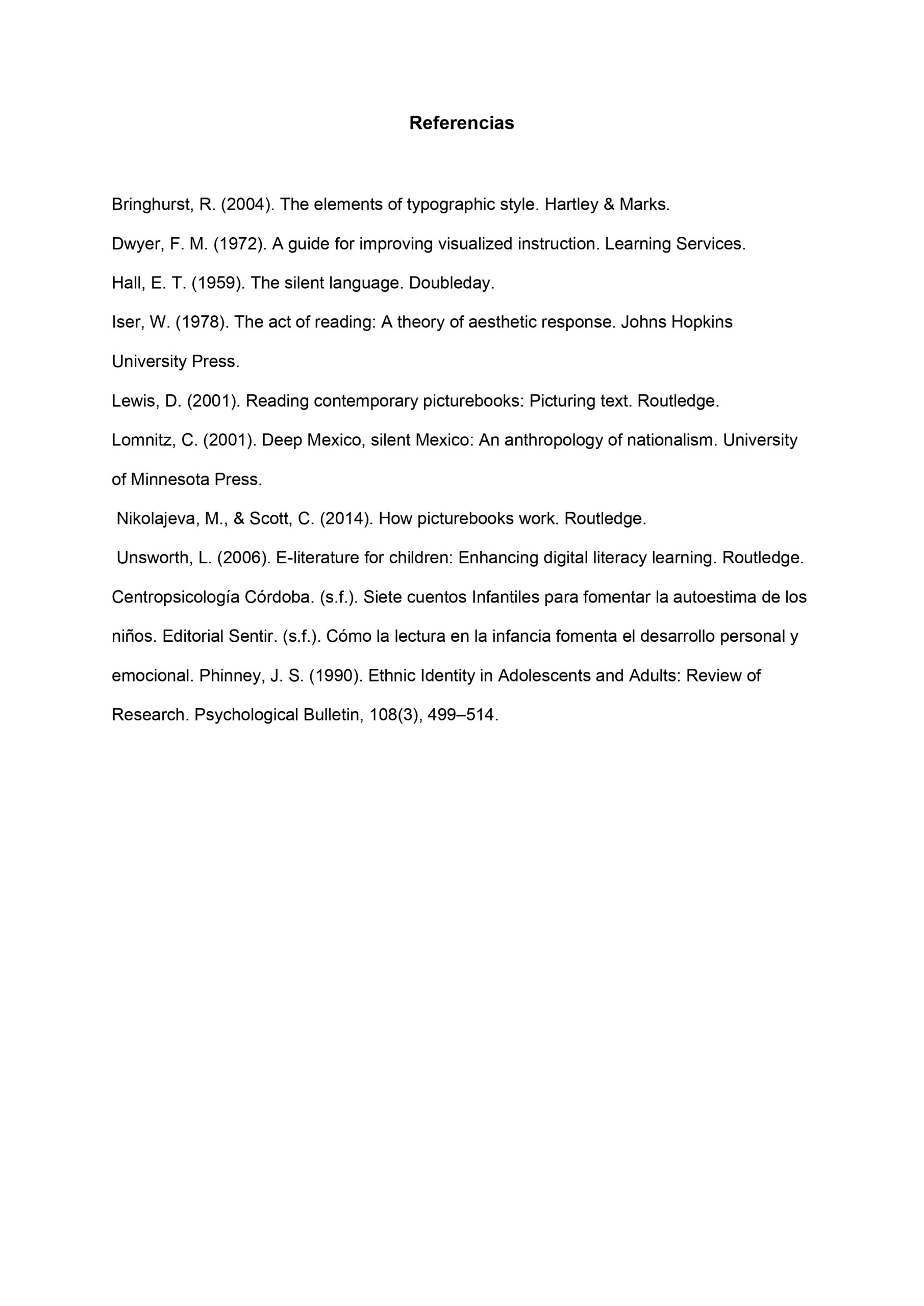 Referencias

Bringhurst, R. (2004). The elements of typographic style. Hartley & Marks.

Dwyer, F. M. (1972). A guide for improving visualized instruction. Learning Services.

Hall, E. T. (1959). The silent language. Doubleday.

Iser, W. (1978). The act of reading: A theory of aesthetic response. Johns Hopkins University Press.

Lewis, D. (2001). Reading contemporary picturebooks: Picturing text. Routledge.

Lomnitz, C. (2001). Deep Mexico, silent Mexico: An anthropology of nationalism. University of Minnesota Press.

Nikolajeva, M., & Scott, C. (2014). How picturebooks work. Routledge.

Unsworth, L. (2006). E-literature for children: Enhancing digital literacy learning. Routledge.

Centropsicología Córdoba. (s.f.). Siete cuentos Infantiles para fomentar la autoestima de los niños. Editorial Sentir. (s.f.). Cómo la lectura en la infancia fomenta el desarrollo personal y emocional. Phinney, J. S. (1990). Ethnic Identity in Adolescents and Adults: Review of Research. Psychological Bulletin, 108(3), 499–514.